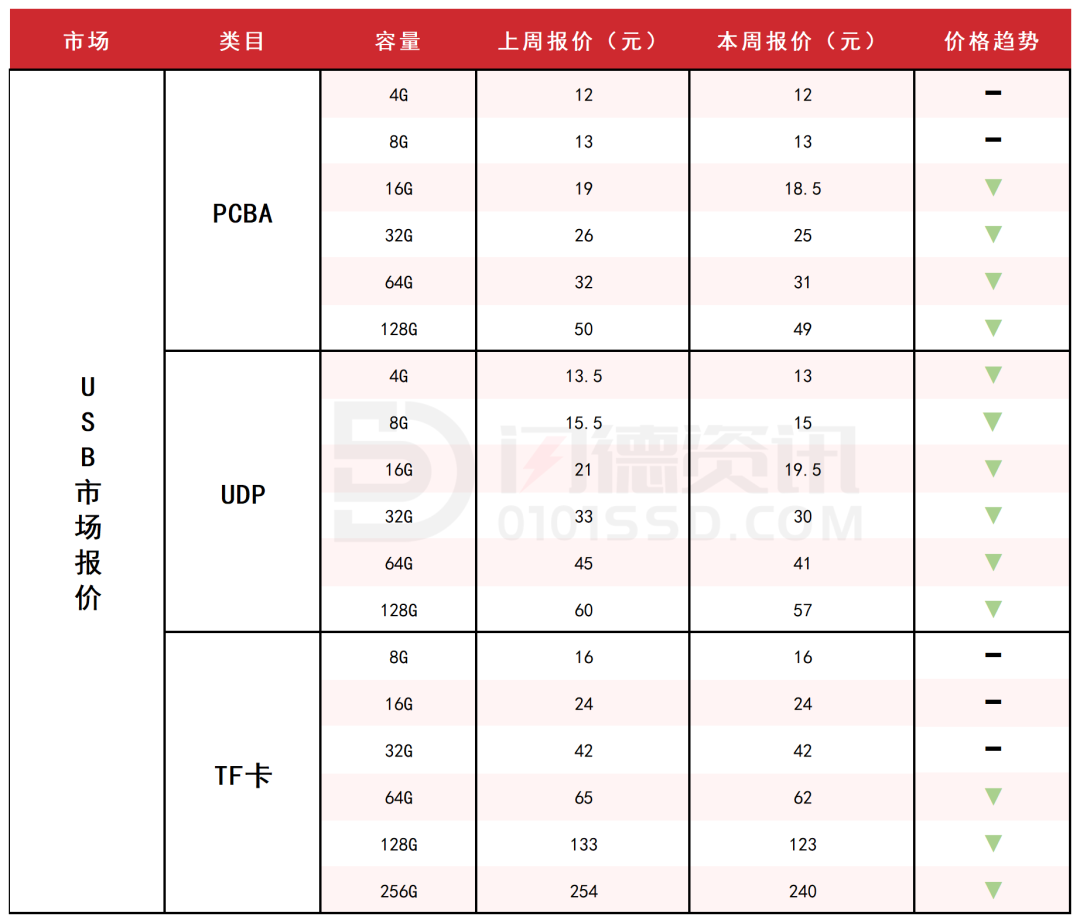 | 市场 | 类目 | 容量 | 上周报价（元） | 本周报价（元） | 价格趋势 |
|---|---|---|---|---|---|
| USB市场报价 | PCBA | 4G | 12 | 12 | - |
| | | 8G | 13 | 13 | - |
| | | 16G | 19 | 18.5 | ▼ |
| | | 32G | 26 | 25 | ▼ |
| | | 64G | 32 | 31 | ▼ |
| | | 128G | 50 | 49 | ▼ |
| | UDP | 4G | 13.5 | 13 | ▼ |
| | | 8G | 15.5 | 15 | ▼ |
| | | 16G | 21 | 19.5 | ▼ |
| | | 32G | 33 | 30 | ▼ |
| | | 64G | 45 | 41 | ▼ |
| | | 128G | 60 | 57 | ▼ |
| | TF卡 | 8G | 16 | 16 | - |
| | | 16G | 24 | 24 | - |
| | | 32G | 42 | 42 | - |
| | | 64G | 65 | 62 | ▼ |
| | | 128G | 133 | 123 | ▼ |
| | | 256G | 254 | 240 | ▼ |

闪德资讯
0101SSD.COM